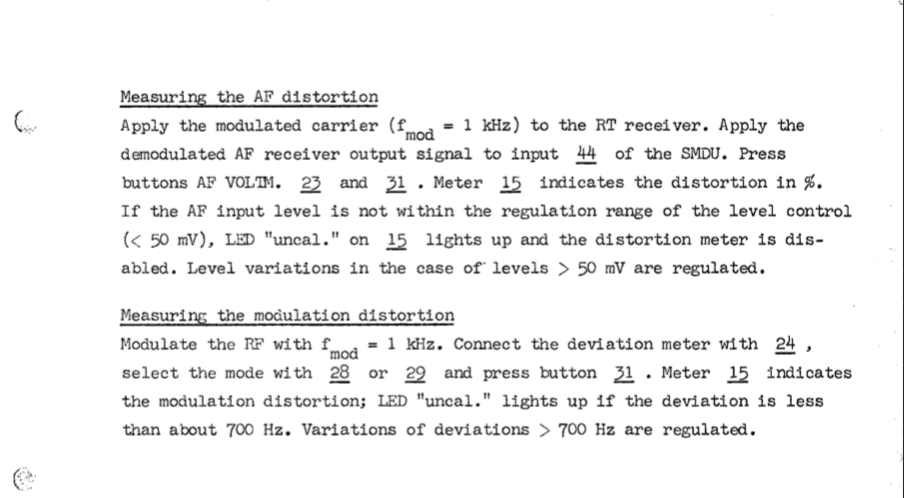 Measuring the AF distortion

Apply the modulated carrier ($f_{mod}$ = 1 kHz) to the RT receiver. Apply the demodulated AF receiver output signal to input 44 of the SMDU. Press buttons AF VOLTM. 23 and 31 . Meter 15 indicates the distortion in %. If the AF input level is not within the regulation range of the level control (< 50 mV), LED "uncal." on 15 lights up and the distortion meter is disabled. Level variations in the case of levels > 50 mV are regulated.

Measuring the modulation distortion

Modulate the RF with $f_{mod}$ = 1 kHz. Connect the deviation meter with 24 , select the mode with 28 or 29 and press button 31 . Meter 15 indicates the modulation distortion; LED "uncal." lights up if the deviation is less than about 700 Hz. Variations of deviations > 700 Hz are regulated.